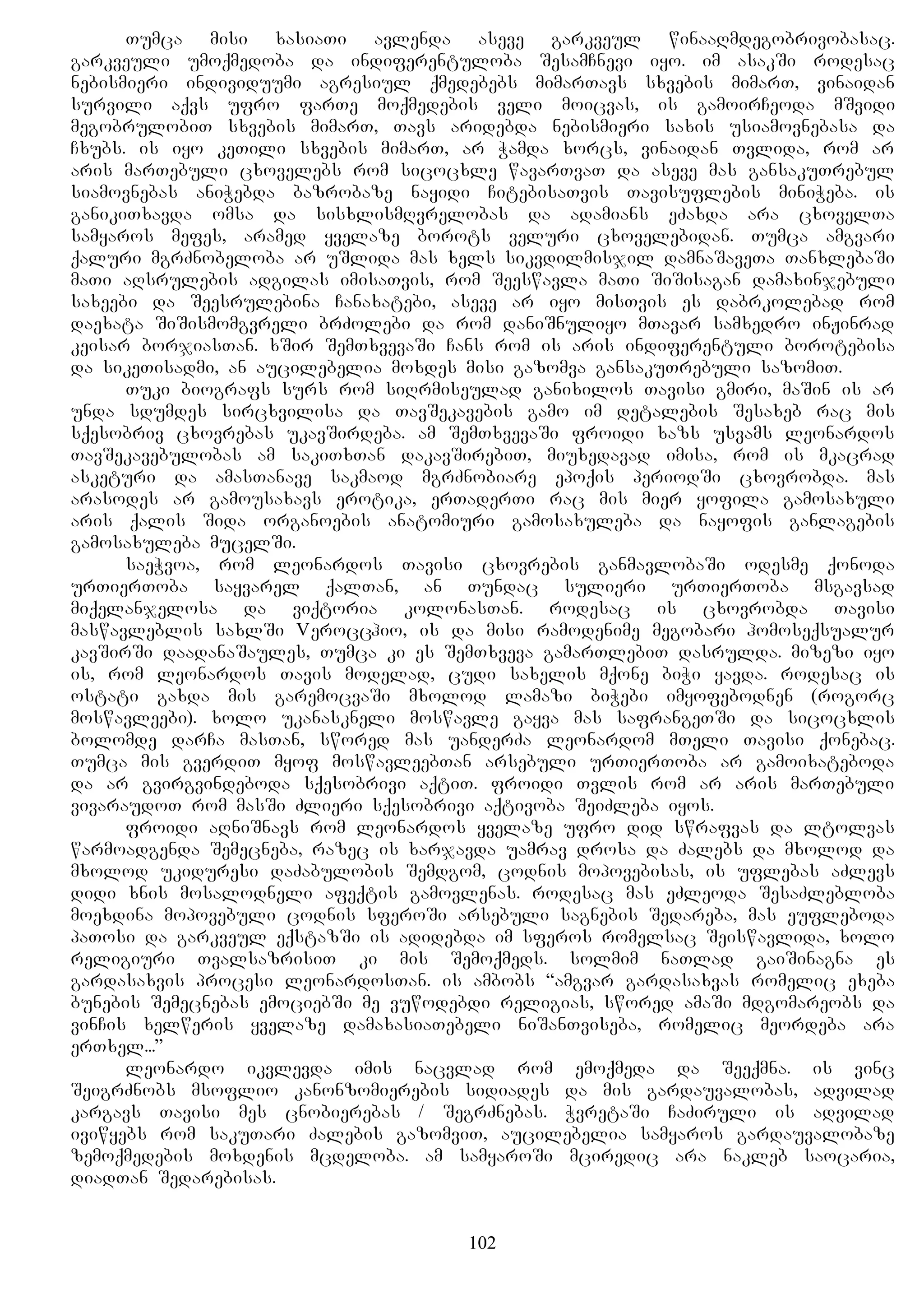 თუმცა მისი ხასიათი ავლენდა ასევე გარკვეულ წინააღმდეგობრივობასაც. გარკვეული უმოქმედობა და ინდიფერენტულობა შესამჩნევი იყო. იმ ასაკში როდესაც ნებისმიერი ინდივიდუუმი აგრესიულ ქმედებებს მიმართავს სხვების მიმართ, ვინაიდან სურვილი აქვს უფრო ფართე მოქმედების ველი მოიცვას, ის გამოირჩეოდა მშვიდი მეგობრულობით სხვების მიმართ, თავს არიდებდა ნებისმიერი სახის უსიამოვნებასა და ჩხუბს. ის იყო კეთილი სხვების მიმართ, არ ჭამდა ხორცს, ვინაიდან თვლიდა, რომ არ არის მართებული ცხოველებს რომ სიცოცხლე წავართვათ და ასევე მას განსაკუთრებულ სიამოვნებას ანიჭებდა ბაზრობაზე ნაყიდი ჩიტებისათვის თავისუფლების მინიჭება. ის განიკითხავდა ომსა და სისხლისმღვრელობას და ადამიანს ეძახდა არა ცხოველთა სამყაროს მეფეს, არამედ ყველაზე ბოროტს ველური ცხოველებიდან. თუმცა ამგვარი ქალური მგრძნობელობა არ უშლიდა მას ხელს სიკვდილმისჯილ დამნაშავეთა თანხლებაში მათი აღსრულების ადგილას იმისათვის, რომ შეესწავლა მათი შიშისაგან დამახინჯებული სახეები და შეესრულებინა ჩანახატები, ასევე არ იყო მისთვის ეს დაბრკოლებად რომ დაეხატა შიშისმომგვრელი ბრძოლები და რომ დანიშნულიყო მთავარ სამხედრო ინჟინრად კეისარ ბორჯიასთან. ხშირ შემთხვევაში ჩანს რომ ის არის ინდიფერენტული ბოროტებისა და სიკეთისადმი, ან აუცილებელია მოხდეს მისი გაზომვა განსაკუთრებული საზომით.

თუკი ბიოგრაფს სურს რომ სიღრმისეულად განიხილოს თავისი გმირი, მაშინ ის არ უნდა სდუმდეს სირცხვილისა და თავშეკავების გამო იმ დეტალების შესახებ რაც მის სქესობრივ ცხოვრებას უკავშირდება. ამ შემთხვევაში ფროიდი ხაზს უსვამს ლეონარდოს თავშეკავებულობას ამ საკითხთან დაკავშირებით, მიუხედავად იმისა, რომ ის მკაცრად ასკეტური და ამასთანავე საკმაოდ მგრძნობიარე ეპოქის პერიოდში ცხოვრობდა. მას არასოდეს არ გამოუსახავს ეროტიკა, ერთადერთი რაც მის მიერ ყოფილა გამოსახული არის ქალის შიდა ორგანოების ანატომიური გამოსახულება და ნაყოფის განლაგების გამოსახულება მუცელში.

საეჭვოა, რომ ლეონარდოს თავისი ცხოვრების განმავლობაში ოდესმე ქონოდა ურთიერთობა საყვარელ ქალთან, ან თუნდაც სულიერი ურთიერთობა მსგავსად მიქელანჯელოსა და ვიქტორია კოლონასთან. როდესაც ის ცხოვრობდა თავისი მასწავლებლის სახლში Vეროცცჰიო, ის და მისი რამოდენიმე მეგობარი ჰომოსექსუალურ კავშირში დაადანაშაულეს, თუმცა კი ეს შემთხვევა გამართლებით დასრულდა. მიზეზი იყო ის, რომ ლეონარდოს თავის მოდელად, ცუდი სახელის მქონე ბიჭი ყავდა. როდესაც ის ოსტატი გახდა მის გარემოცვაში მხოლოდ ლამაზი ბიჭები იმყოფებოდნენ (როგორც მოსწავლეები). ხოლო უკანასკნელი მოსწავლე გაყვა მას საფრანგეთში და სიცოცხლის ბოლომდე დარჩა მასთან, სწორედ მას უანდერძა ლეონარდომ მთელი თავისი ქონებაც. თუმცა მის გვერდით მყოფ მოსწავლეებთან არსებული ურთიერთობა არ გამოიხატებოდა და არ გვირგვინდებოდა სქესობრივი აქტით. ფროიდი თვლის რომ არ არის მართებული ვივარაუდოთ რომ მასში ძლიერი სქესობრივი აქტივობა შეიძლება იყოს.

ფროიდი აღნიშნავს რომ ლეონარდოს ყველაზე უფრო დიდ სწრაფვას და ლტოლვას წარმოადგენდა შემეცნება, რაზეც ის ხარჯავდა უამრავ დროსა და ძალებს და მხოლოდ და მხოლოდ უკიდურესი დაძაბულობის შემდგომ, ცოდნის მოპოვებისას, ის უფლებას აძლევს დიდი ხნის მოსალოდნელი აფექტის გამოვლენას. როდესაც მას ეძლეოდა შესაძლებლობა მოეხდინა მოპოვებული ცოდნის სფეროში არსებული საგნების შედარება, მას ეუფლებოდა პათოსი და გარკვეულ ექსტაზში ის ადიდებდა იმ სფეროს რომელსაც შეისწავლიდა, ხოლო რელიგიური თვალსაზრისით კი მის შემოქმედს. სოლმიმ ნათლად გაიშინაგნა ეს გარდასახვის პროცესი ლეონარდოსთან. ის ამბობს “ამგვარ გარდასახვას რომელიც ეხება ბუნების შემეცნებას ემოციებში მე ვუწოდებდი რელიგიას, სწორედ ამაში მდგომარეობს და ვინჩის ხელწერის ყველაზე დამახასიათებელი ნიშანთვისება, რომელიც მეორდება არა ერთხელ...”

ლეონარდო იკვლევდა იმის ნაცვლად რომ ემოქმედა და შეექმნა. ის ვინც შეიგრძნობს მსოფლიო კანონზომიერების სიდიადეს და მის გარდაუვალობას, ადვილად კარგავს თავისი მეს ცნობიერებას / შეგრძნებას. ჭვრეტაში ჩაძირული ის ადვილად ივიწყებს რომ საკუთარი ძალების გაზომვით, აუცილებელია სამყაროს გარდაუვალობაზე ზემოქმედების მოხდენის მცდელობა. ამ სამყაროში მცირედიც არა ნაკლებ საოცარია, დიადთან შედარებისას.

102